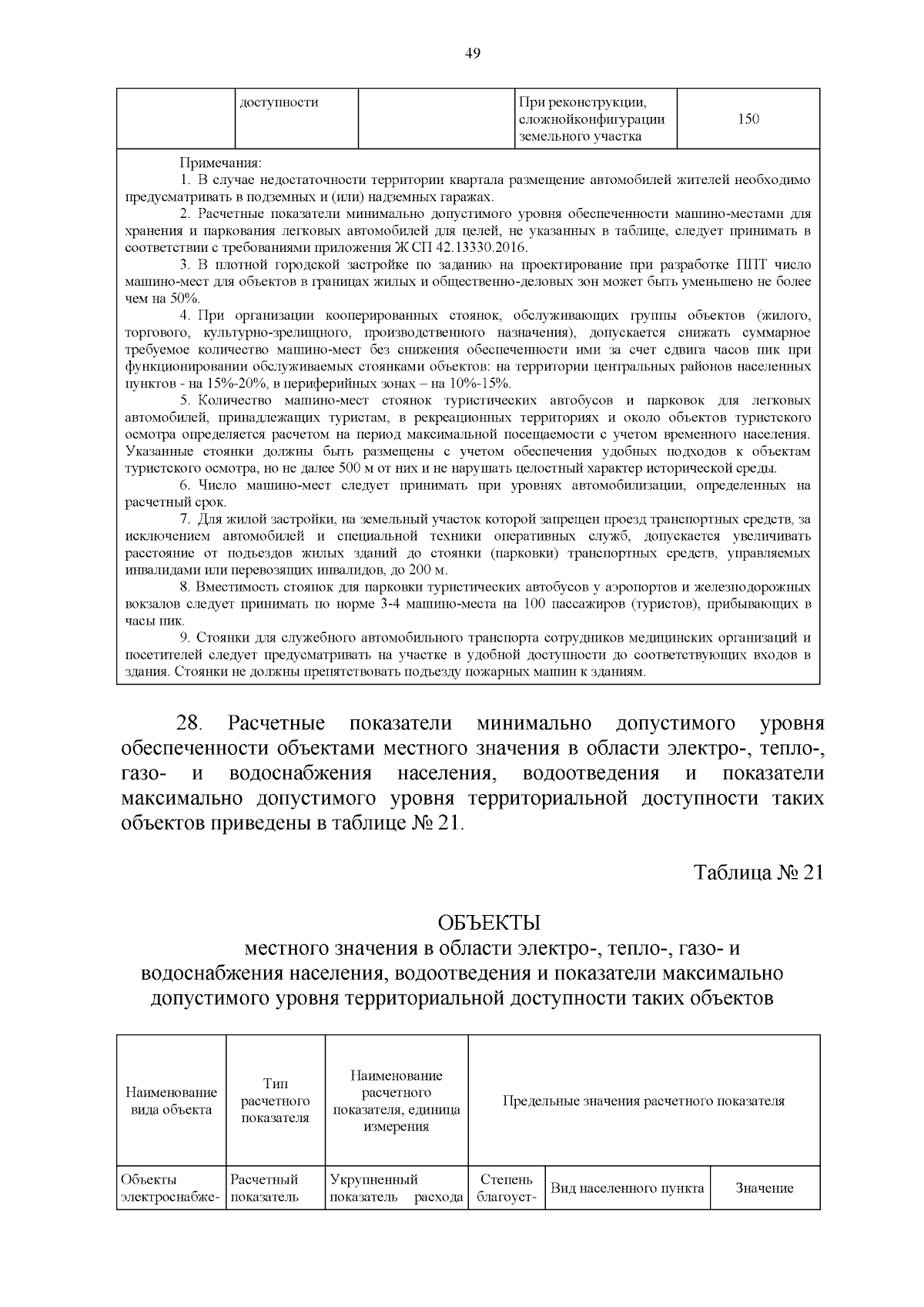 49

| | доступности | | При реконструкции, сложнойконфигурации земельного участка | 150 |
|---|---|---|---|---|

Примечания:
1. В случае недостаточности территории квартала размещение автомобилей жителей необходимо предусматривать в подземных и (или) надземных гаражах.
2. Расчетные показатели минимально допустимого уровня обеспеченности машино-местами для хранения и паркования легковых автомобилей для целей, не указанных в таблице, следует принимать в соответствии с требованиями приложения Ж СП 42.13330.2016.
3. В плотной городской застройке по заданию на проектирование при разработке ППТ число машино-мест для объектов в границах жилых и общественно-деловых зон может быть уменьшено не более чем на 50%.
4. При организации кооперированных стоянок, обслуживающих группы объектов (жилого, торгового, культурно-зрелищного, производственного назначения), допускается снижать суммарное требуемое количество машино-мест без снижения обеспеченности ими за счет сдвига часов пик при функционировании обслуживаемых стоянками объектов: на территории центральных районов населенных пунктов - на 15%-20%, в периферийных зонах – на 10%-15%.
5. Количество машино-мест стоянок туристических автобусов и парковок для легковых автомобилей, принадлежащих туристам, в рекреационных территориях и около объектов туристского осмотра определяется расчетом на период максимальной посещаемости с учетом временного населения. Указанные стоянки должны быть размещены с учетом обеспечения удобных подходов к объектам туристского осмотра, но не далее 500 м от них и не нарушать целостный характер исторической среды.
6. Число машино-мест следует принимать при уровнях автомобилизации, определенных на расчетный срок.
7. Для жилой застройки, на земельный участок которой запрещен проезд транспортных средств, за исключением автомобилей и специальной техники оперативных служб, допускается увеличивать расстояние от подъездов жилых зданий до стоянки (парковки) транспортных средств, управляемых инвалидами или перевозящих инвалидов, до 200 м.
8. Вместимость стоянок для парковки туристических автобусов у аэропортов и железнодорожных вокзалов следует принимать по норме 3-4 машино-места на 100 пассажиров (туристов), прибывающих в часы пик.
9. Стоянки для служебного автомобильного транспорта сотрудников медицинских организаций и посетителей следует предусматривать на участке в удобной доступности до соответствующих входов в здания. Стоянки не должны препятствовать подъезду пожарных машин к зданиям.

28. Расчетные показатели минимально допустимого уровня обеспеченности объектами местного значения в области электро-, тепло-, газо- и водоснабжения населения, водоотведения и показатели максимально допустимого уровня территориальной доступности таких объектов приведены в таблице № 21.

Таблица № 21

ОБЪЕКТЫ
местного значения в области электро-, тепло-, газо- и водоснабжения населения, водоотведения и показатели максимально допустимого уровня территориальной доступности таких объектов

| Наименование вида объекта | Тип расчетного показателя | Наименование расчетного показателя, единица измерения | Предельные значения расчетного показателя | | |
|---|---|---|---|---|---|
| Объекты электроснабже- | Расчетный показатель | Укрупненный показатель расхода | Степень благоуст- | Вид населенного пункта | Значение |